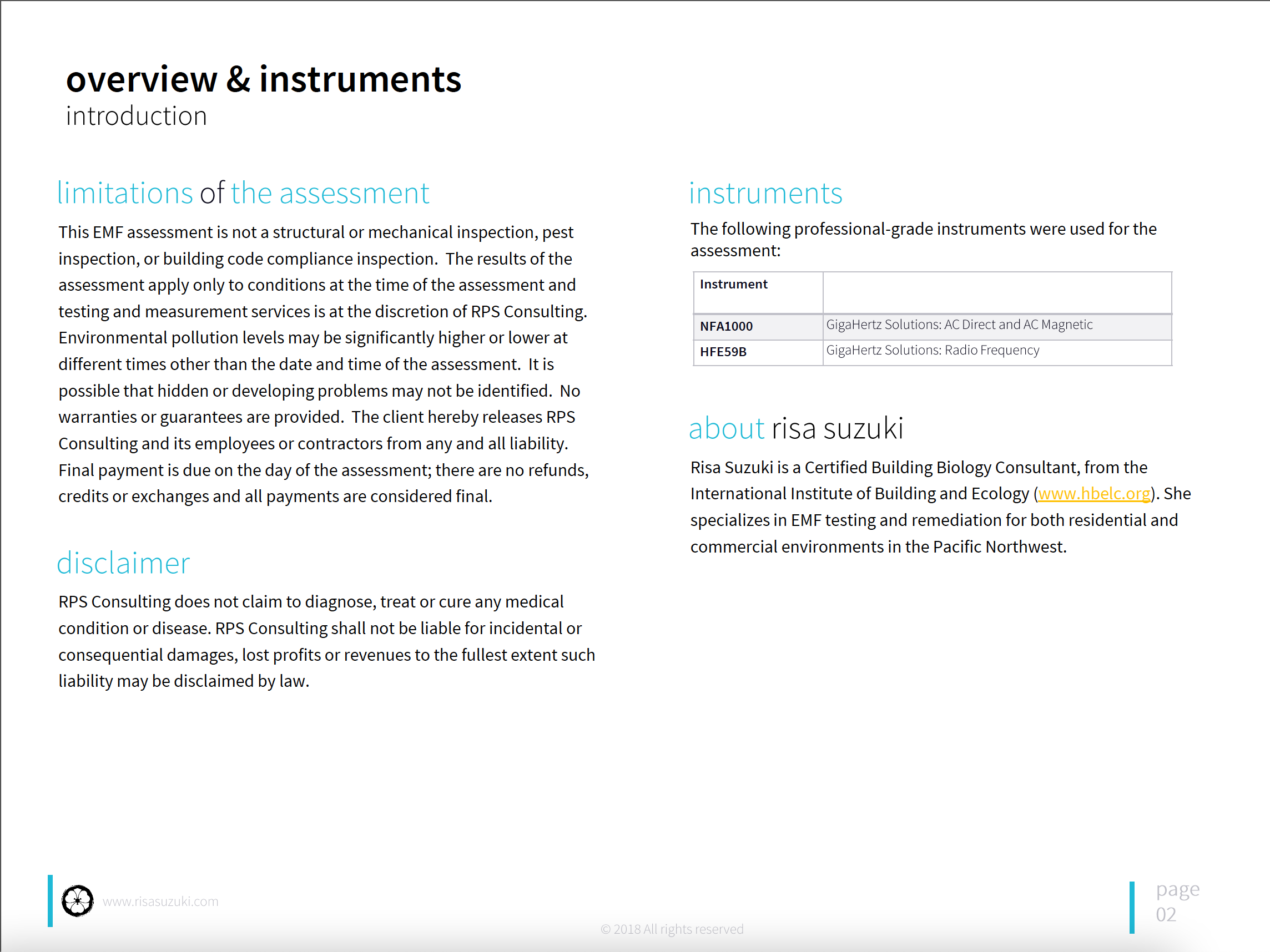 overview & instruments
introduction

limitations of the assessment

This EMF assessment is not a structural or mechanical inspection, pest inspection, or building code compliance inspection.  The results of the assessment apply only to conditions at the time of the assessment and testing and measurement services is at the discretion of RPS Consulting. Environmental pollution levels may be significantly higher or lower at different times other than the date and time of the assessment.  It is possible that hidden or developing problems may not be identified.  No warranties or guarantees are provided.  The client hereby releases RPS Consulting and its employees or contractors from any and all liability. Final payment is due on the day of the assessment; there are no refunds, credits or exchanges and all payments are considered final.

disclaimer

RPS Consulting does not claim to diagnose, treat or cure any medical condition or disease. RPS Consulting shall not be liable for incidental or consequential damages, lost profits or revenues to the fullest extent such liability may be disclaimed by law.

instruments

The following professional-grade instruments were used for the assessment:

| Instrument | |
|---|---|
| NFA1000 | GigaHertz Solutions: AC Direct and AC Magnetic |
| HFE59B | GigaHertz Solutions: Radio Frequency |

about risa suzuki

Risa Suzuki is a Certified Building Biology Consultant, from the International Institute of Building and Ecology (www.hbelc.org). She specializes in EMF testing and remediation for both residential and commercial environments in the Pacific Northwest.

www.risasuzuki.com

© 2018 All rights reserved

page
02